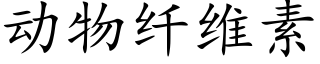 动物纤维素